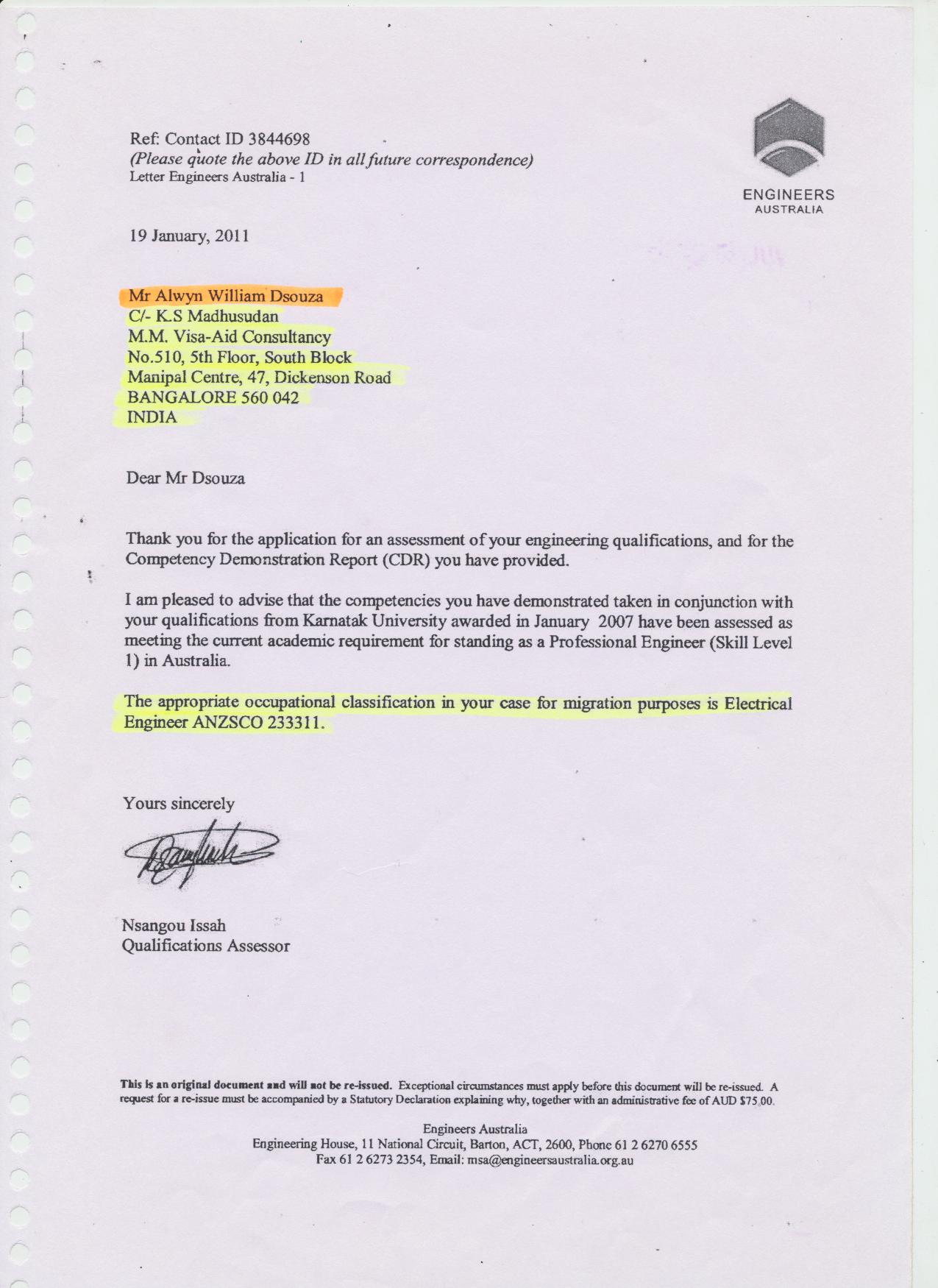 Ref: Contact ID 3844698
(Please quote the above ID in all future correspondence)
Letter Engineers Australia - 1

ENGINEERS
AUSTRALIA

19 January, 2011

Mr Alwyn William Dsouza
C/- K.S Madhusudan
M.M. Visa-Aid Consultancy
No.510, 5th Floor, South Block
Manipal Centre, 47, Dickenson Road
BANGALORE 560 042
INDIA

Dear Mr Dsouza

Thank you for the application for an assessment of your engineering qualifications, and for the Competency Demonstration Report (CDR) you have provided.

I am pleased to advise that the competencies you have demonstrated taken in conjunction with your qualifications from Karnatak University awarded in January 2007 have been assessed as meeting the current academic requirement for standing as a Professional Engineer (Skill Level 1) in Australia.

The appropriate occupational classification in your case for migration purposes is Electrical Engineer ANZSCO 233311.

Yours sincerely

Nsangou Issah
Qualifications Assessor

This is an original document and will not be re-issued. Exceptional circumstances must apply before this document will be re-issued. A request for a re-issue must be accompanied by a Statutory Declaration explaining why, together with an administrative fee of AUD $75.00.

Engineers Australia
Engineering House, 11 National Circuit, Barton, ACT, 2600, Phone 61 2 6270 6555
Fax 61 2 6273 2354, Email: msa@engineersaustralia.org.au